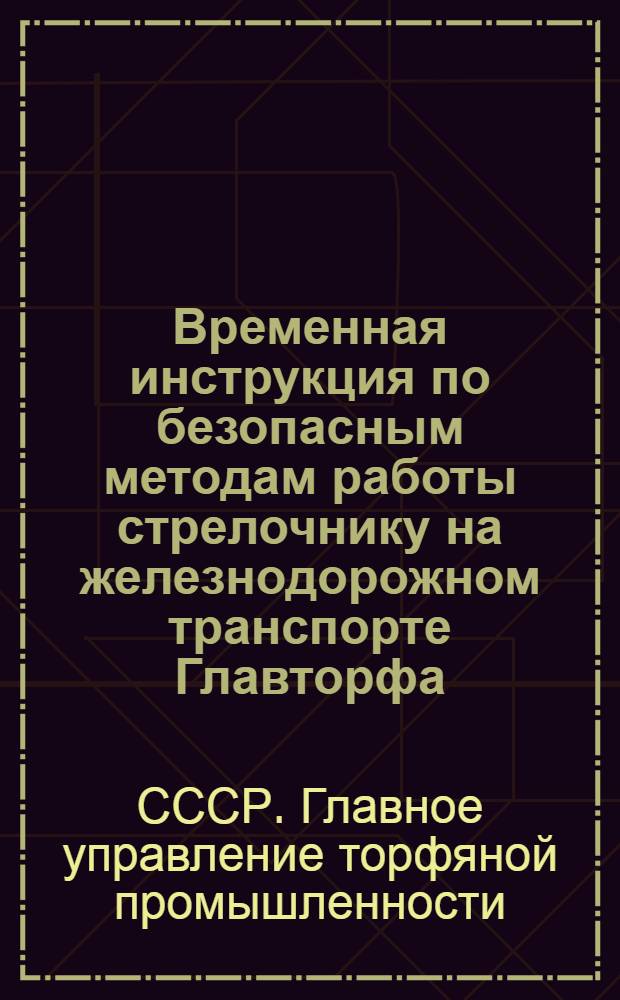 Временная инструкция по безопасным методам работы стрелочнику на железнодорожном транспорте Главторфа

СССР. Главное управление торфяной промышленности